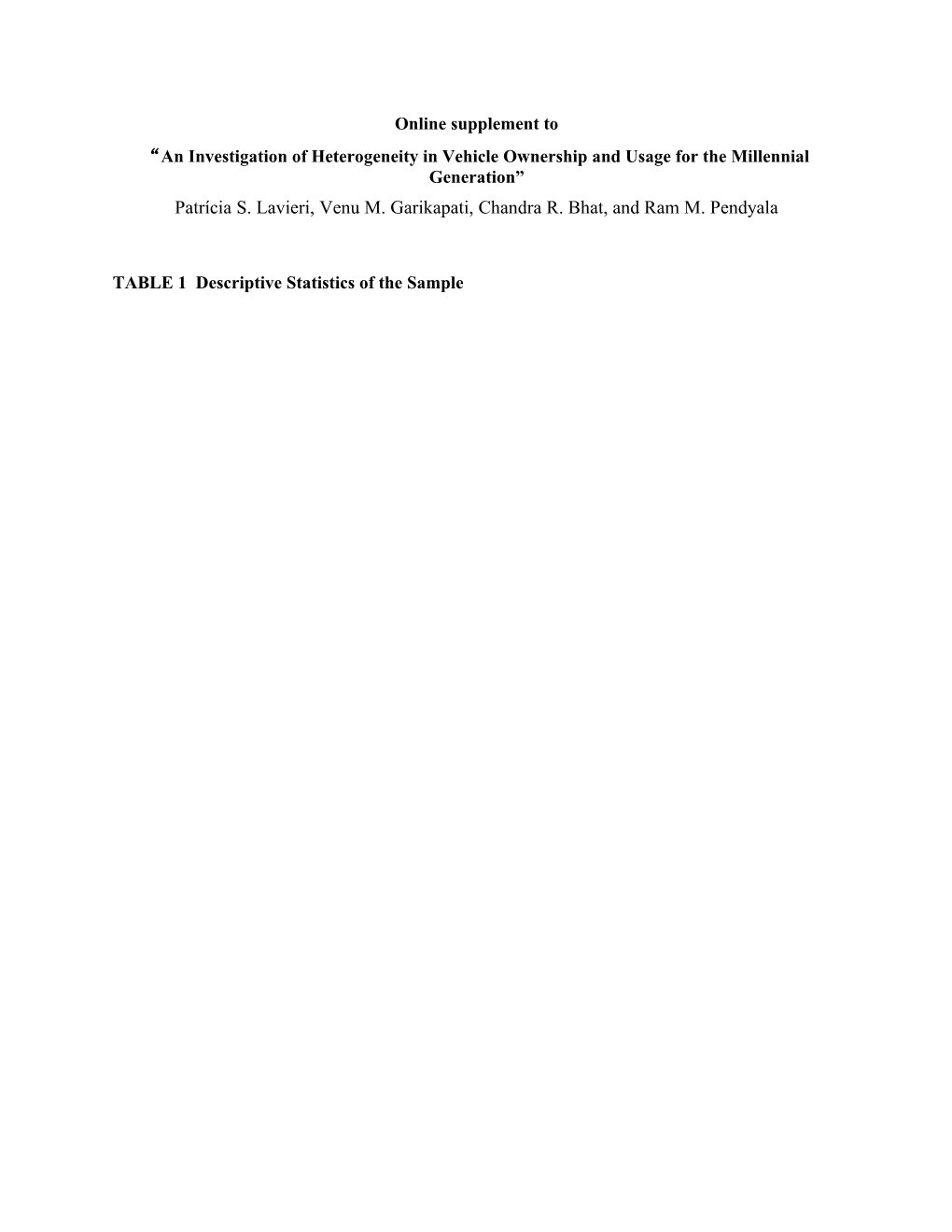 Online supplement to
“An Investigation of Heterogeneity in Vehicle Ownership and Usage for the Millennial Generation”
Patrícia S. Lavieri, Venu M. Garikapati, Chandra R. Bhat, and Ram M. Pendyala

TABLE 1 Descriptive Statistics of the Sample